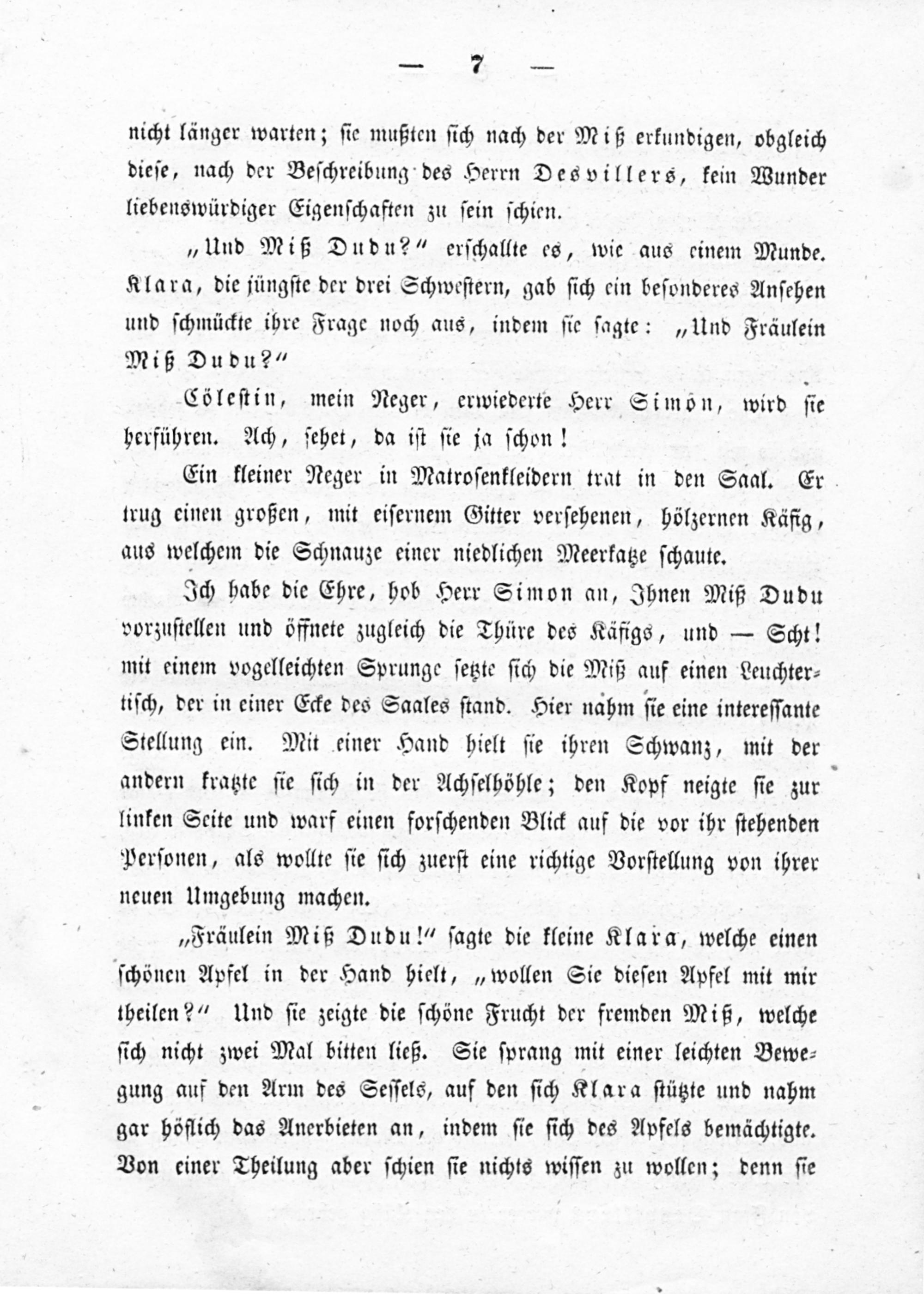 — 7 —

nicht länger warten; sie mußten sich nach der Miß erkundigen, obgleich diese, nach der Beschreibung des Herrn Desvillers, kein Wunder liebenswürdiger Eigenschaften zu sein schien.

„Und Miß Dudu?“ erschallte es, wie aus einem Munde. Klara, die jüngste der drei Schwestern, gab sich ein besonderes Ansehen und schmückte ihre Frage noch aus, indem sie sagte: „Und Fräulein Miß Dudu?“

Cölestin, mein Neger, erwiederte Herr Simon, wird sie herführen. Ach, sehet, da ist sie ja schon!

Ein kleiner Neger in Matrosenkleidern trat in den Saal. Er trug einen großen, mit eisernem Gitter versehenen, hölzernen Käfig, aus welchem die Schnauze einer niedlichen Meerkatze schaute.

Ich habe die Ehre, hob Herr Simon an, Ihnen Miß Dudu vorzustellen und öffnete zugleich die Thüre des Käfigs, und — Scht! mit einem vogelleichten Sprunge setzte sich die Miß auf einen Leuchtertisch, der in einer Ecke des Saales stand. Hier nahm sie eine interessante Stellung ein. Mit einer Hand hielt sie ihren Schwanz, mit der andern kratzte sie sich in der Achselhöhle; den Kopf neigte sie zur linken Seite und warf einen forschenden Blick auf die vor ihr stehenden Personen, als wollte sie sich zuerst eine richtige Vorstellung von ihrer neuen Umgebung machen.

„Fräulein Miß Dudu!“ sagte die kleine Klara, welche einen schönen Apfel in der Hand hielt, „wollen Sie diesen Apfel mit mir theilen?“ Und sie zeigte die schöne Frucht der fremden Miß, welche sich nicht zwei Mal bitten ließ. Sie sprang mit einer leichten Bewegung auf den Arm des Sessels, auf den sich Klara stützte und nahm gar höflich das Anerbieten an, indem sie sich des Apfels bemächtigte. Von einer Theilung aber schien sie nichts wissen zu wollen; denn sie